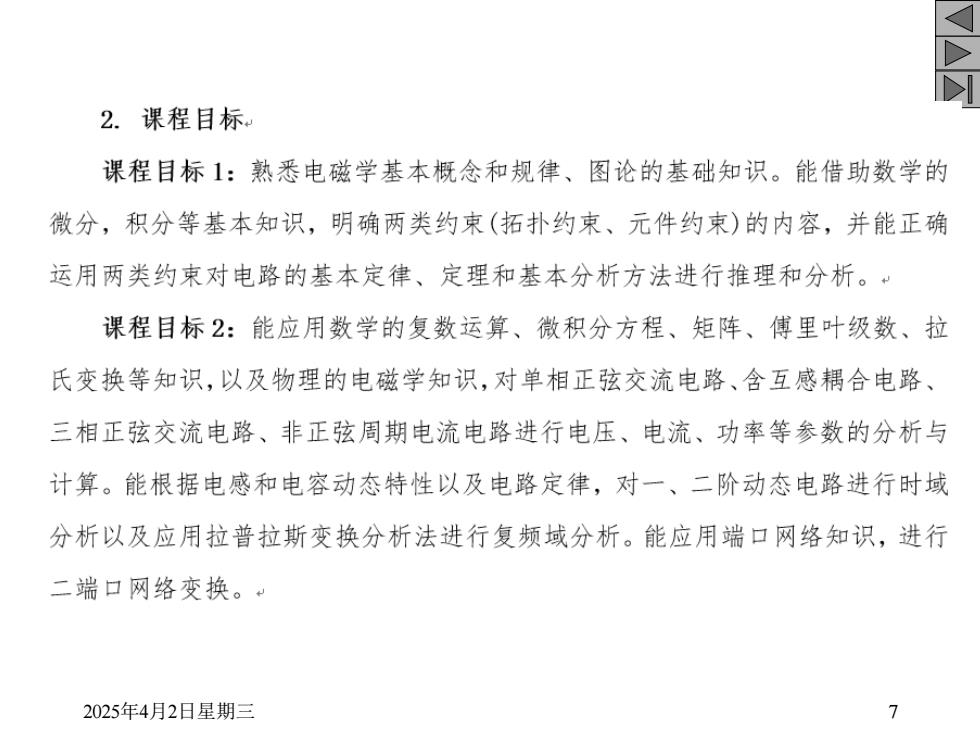 2. 课程目标

课程目标 1：熟悉电磁学基本概念和规律、图论的基础知识。能借助数学的微分，积分等基本知识，明确两类约束(拓扑约束、元件约束)的内容，并能正确运用两类约束对电路的基本定律、定理和基本分析方法进行推理和分析。

课程目标 2：能应用数学的复数运算、微积分方程、矩阵、傅里叶级数、拉氏变换等知识，以及物理的电磁学知识，对单相正弦交流电路、含互感耦合电路、三相正弦交流电路、非正弦周期电流电路进行电压、电流、功率等参数的分析与计算。能根据电感和电容动态特性以及电路定律，对一、二阶动态电路进行时域分析以及应用拉普拉斯变换分析法进行复频域分析。能应用端口网络知识，进行二端口网络变换。

2025年4月2日星期三

7